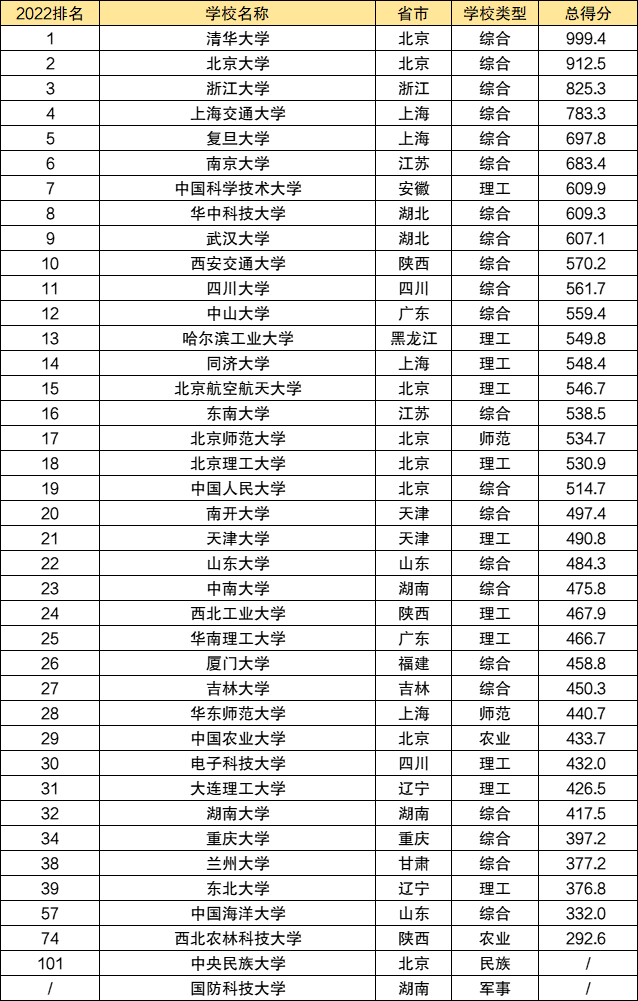 | 2022排名 | 学校名称 | 省市 | 学校类型 | 总得分 |
|---|---|---|---|---|
| 1 | 清华大学 | 北京 | 综合 | 999.4 |
| 2 | 北京大学 | 北京 | 综合 | 912.5 |
| 3 | 浙江大学 | 浙江 | 综合 | 825.3 |
| 4 | 上海交通大学 | 上海 | 综合 | 783.3 |
| 5 | 复旦大学 | 上海 | 综合 | 697.8 |
| 6 | 南京大学 | 江苏 | 综合 | 683.4 |
| 7 | 中国科学技术大学 | 安徽 | 理工 | 609.9 |
| 8 | 华中科技大学 | 湖北 | 综合 | 609.3 |
| 9 | 武汉大学 | 湖北 | 综合 | 607.1 |
| 10 | 西安交通大学 | 陕西 | 综合 | 570.2 |
| 11 | 四川大学 | 四川 | 综合 | 561.7 |
| 12 | 中山大学 | 广东 | 综合 | 559.4 |
| 13 | 哈尔滨工业大学 | 黑龙江 | 理工 | 549.8 |
| 14 | 同济大学 | 上海 | 理工 | 548.4 |
| 15 | 北京航空航天大学 | 北京 | 理工 | 546.7 |
| 16 | 东南大学 | 江苏 | 综合 | 538.5 |
| 17 | 北京师范大学 | 北京 | 师范 | 534.7 |
| 18 | 北京理工大学 | 北京 | 理工 | 530.9 |
| 19 | 中国人民大学 | 北京 | 综合 | 514.7 |
| 20 | 南开大学 | 天津 | 综合 | 497.4 |
| 21 | 天津大学 | 天津 | 理工 | 490.8 |
| 22 | 山东大学 | 山东 | 综合 | 484.3 |
| 23 | 中南大学 | 湖南 | 综合 | 475.8 |
| 24 | 西北工业大学 | 陕西 | 理工 | 467.9 |
| 25 | 华南理工大学 | 广东 | 理工 | 466.7 |
| 26 | 厦门大学 | 福建 | 综合 | 458.8 |
| 27 | 吉林大学 | 吉林 | 综合 | 450.3 |
| 28 | 华东师范大学 | 上海 | 师范 | 440.7 |
| 29 | 中国农业大学 | 北京 | 农业 | 433.7 |
| 30 | 电子科技大学 | 四川 | 理工 | 432.0 |
| 31 | 大连理工大学 | 辽宁 | 理工 | 426.5 |
| 32 | 湖南大学 | 湖南 | 综合 | 417.5 |
| 34 | 重庆大学 | 重庆 | 综合 | 397.2 |
| 38 | 兰州大学 | 甘肃 | 综合 | 377.2 |
| 39 | 东北大学 | 辽宁 | 理工 | 376.8 |
| 57 | 中国海洋大学 | 山东 | 综合 | 332.0 |
| 74 | 西北农林科技大学 | 陕西 | 农业 | 292.6 |
| 101 | 中央民族大学 | 北京 | 民族 | / |
| / | 国防科技大学 | 湖南 | 军事 | / |